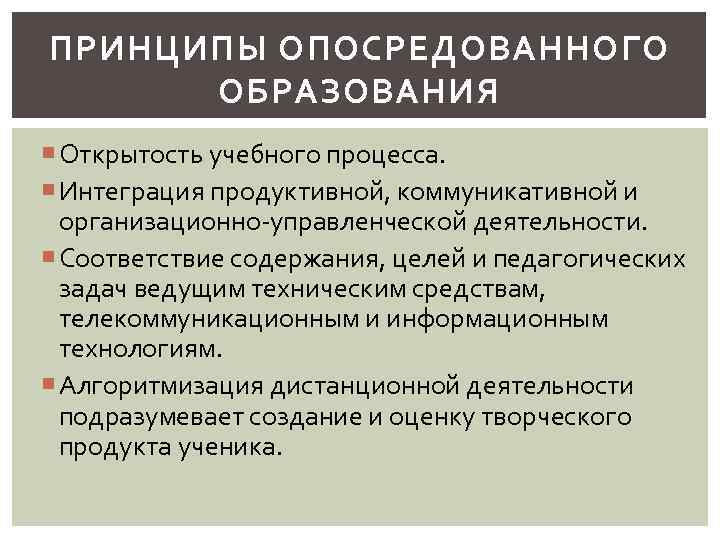 ПРИНЦИПЫ ОПОСРЕДОВАННОГО ОБРАЗОВАНИЯ

• Открытость учебного процесса.
• Интеграция продуктивной, коммуникативной и организационно-управленческой деятельности.
• Соответствие содержания, целей и педагогических задач ведущим техническим средствам, телекоммуникационным и информационным технологиям.
• Алгоритмизация дистанционной деятельности подразумевает создание и оценку творческого продукта ученика.